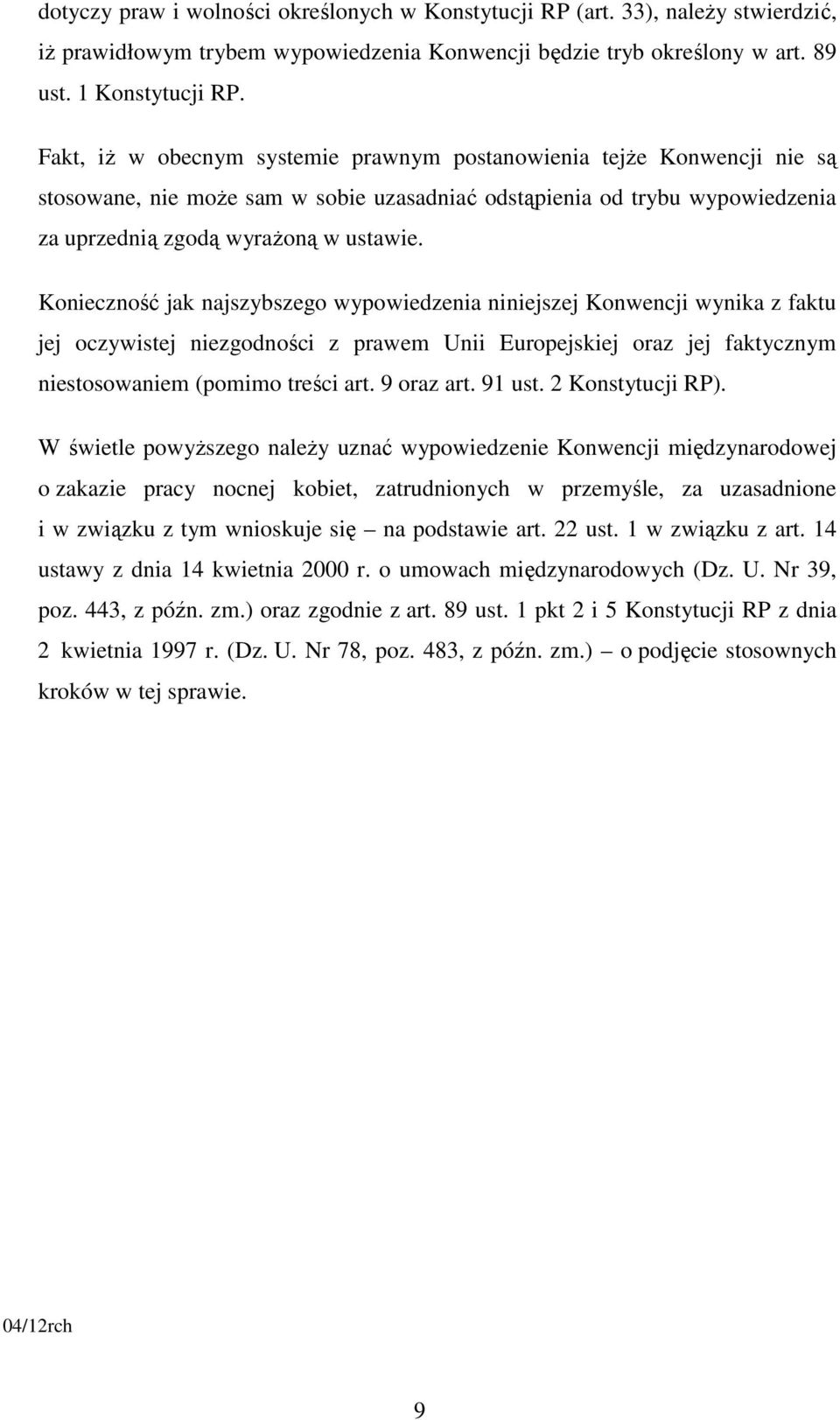 dotyczy praw i wolności określonych w Konstytucji RP (art. 33), należy stwierdzić, iż prawidłowym trybem wypowiedzenia Konwencji będzie tryb określony w art. 89 ust. 1 Konstytucji RP.

Fakt, iż w obecnym systemie prawnym postanowienia tejże Konwencji nie są stosowane, nie może sam w sobie uzasadniać odstąpienia od trybu wypowiedzenia za uprzednią zgodą wyrażoną w ustawie.

Konieczność jak najszybszego wypowiedzenia niniejszej Konwencji wynika z faktu jej oczywistej niezgodności z prawem Unii Europejskiej oraz jej faktycznym niestosowaniem (pomimo treści art. 9 oraz art. 91 ust. 2 Konstytucji RP).

W świetle powyższego należy uznać wypowiedzenie Konwencji międzynarodowej o zakazie pracy nocnej kobiet, zatrudnionych w przemyśle, za uzasadnione i w związku z tym wnioskuje się – na podstawie art. 22 ust. 1 w związku z art. 14 ustawy z dnia 14 kwietnia 2000 r. o umowach międzynarodowych (Dz. U. Nr 39, poz. 443, z późn. zm.) oraz zgodnie z art. 89 ust. 1 pkt 2 i 5 Konstytucji RP z dnia 2 kwietnia 1997 r. (Dz. U. Nr 78, poz. 483, z późn. zm.) – o podjęcie stosownych kroków w tej sprawie.

04/12rch

9